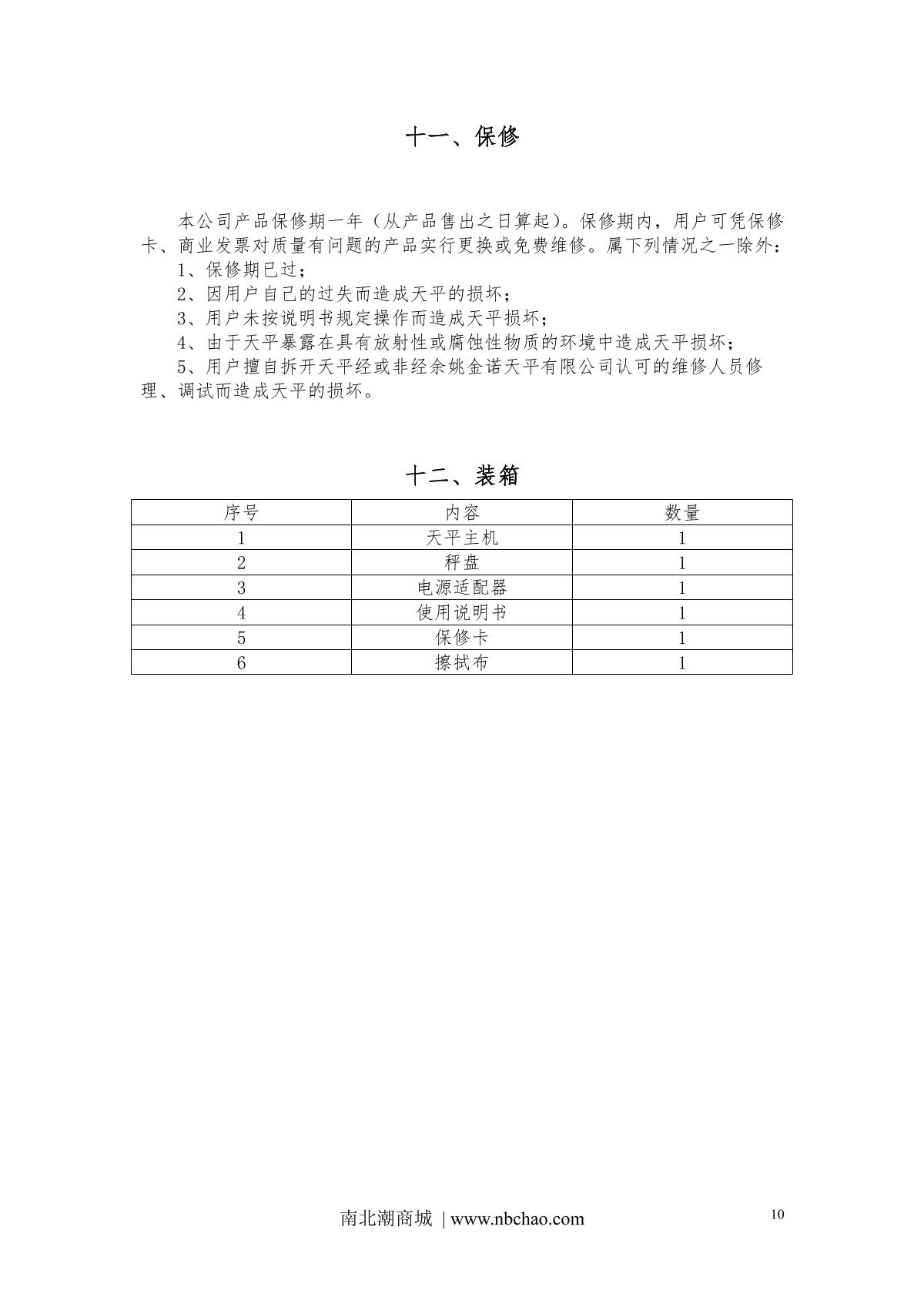 十一、保修

本公司产品保修期一年（从产品售出之日算起）。保修期内，用户可凭保修卡、商业发票对质量有问题的产品实行更换或免费维修。属下列情况之一除外：

1、保修期已过；

2、因用户自己的过失而造成天平的损坏；

3、用户未按说明书规定操作而造成天平损坏；

4、由于天平暴露在具有放射性或腐蚀性物质的环境中造成天平损坏；

5、用户擅自拆开天平经或非经余姚金诺天平有限公司认可的维修人员修理、调试而造成天平的损坏。

十二、装箱

| 序号 | 内容 | 数量 |
|---|---|---|
| 1 | 天平主机 | 1 |
| 2 | 秤盘 | 1 |
| 3 | 电源适配器 | 1 |
| 4 | 使用说明书 | 1 |
| 5 | 保修卡 | 1 |
| 6 | 擦拭布 | 1 |

南北潮商城 | www.nbchao.com

10